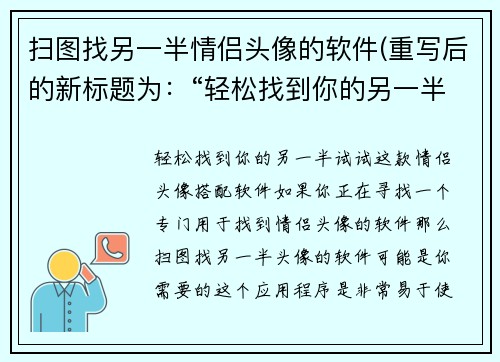 扫图找另一半情侣头像的软件(重写后的新标题为：“轻松找到你的另一半

轻松找到你的另一半试试这款情侣头像搭配软件如果你正在寻找一个专门用于找到情侣头像的软件那么扫图找另一半头像的软件可能是你需要的这个应用程序是非常易于使